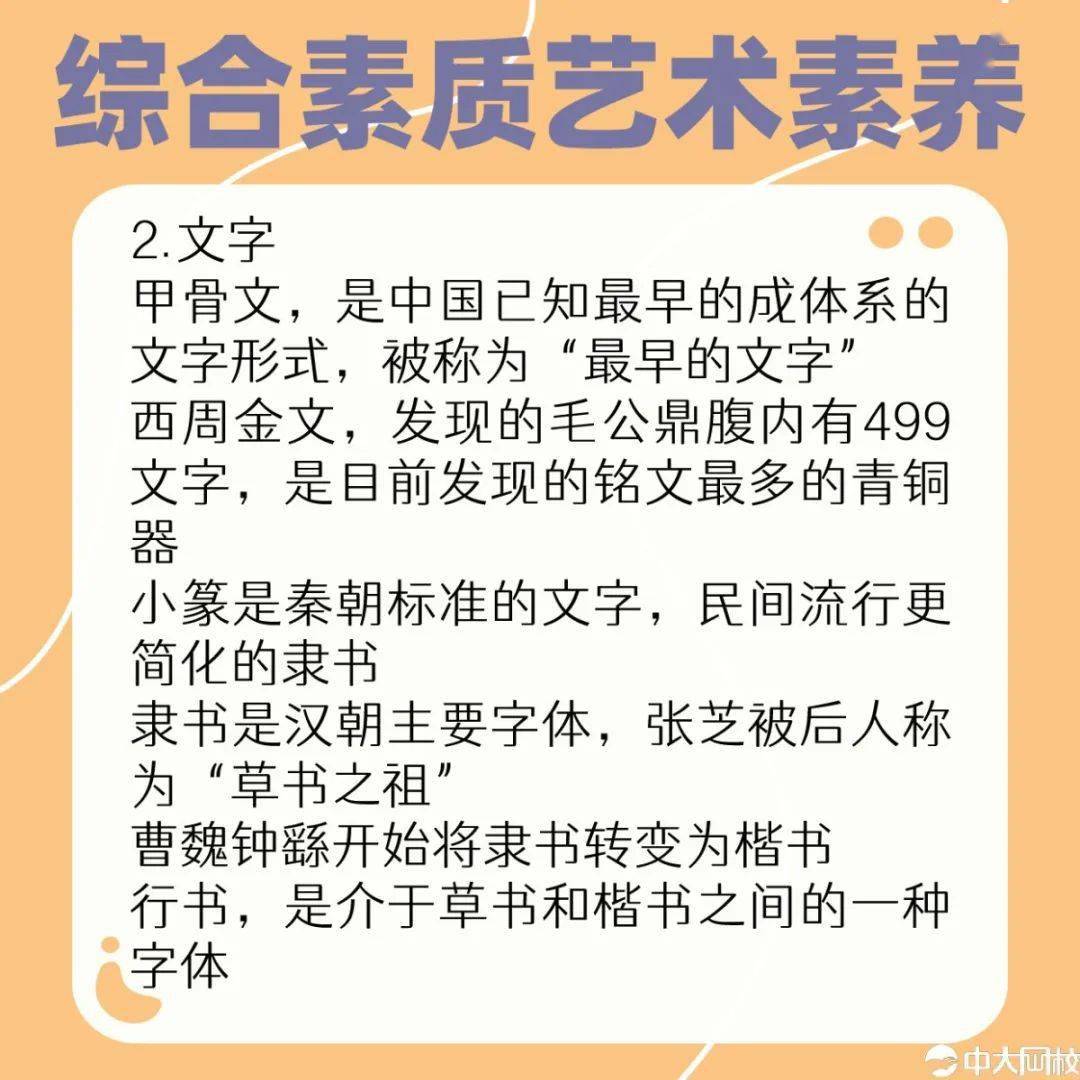 综合素质艺术素养

2.文字
甲骨文，是中国已知最早的成体系的文字形式，被称为“最早的文字”
西周金文，发现的毛公鼎腹内有499文字，是目前发现的铭文最多的青铜器
小篆是秦朝标准的文字，民间流行更简化的隶书
隶书是汉朝主要字体，张芝被后人称为“草书之祖”
曹魏钟繇开始将隶书转变为楷书
行书，是介于草书和楷书之间的一种字体

中大网校